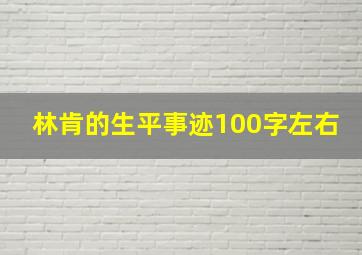 林肯的生平事迹100字左右